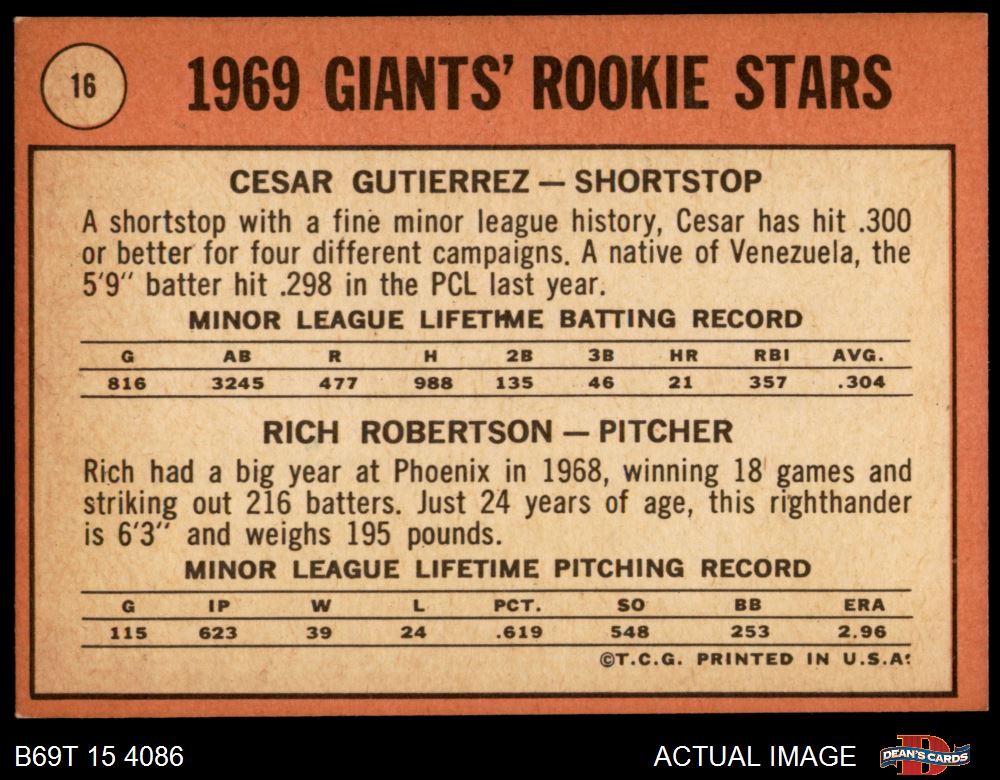 16

1969 GIANTS' ROOKIE STARS

CESAR GUTIERREZ — SHORTSTOP

A shortstop with a fine minor league history, Cesar has hit .300 or better for four different campaigns. A native of Venezuela, the 5'9" batter hit .298 in the PCL last year.

MINOR LEAGUE LIFETIME BATTING RECORD

| G | AB | R | H | 2B | 3B | HR | RBI | AVG. |
|---|---|---|---|---|---|---|---|---|
| 816 | 3245 | 477 | 988 | 135 | 46 | 21 | 357 | .304 |

RICH ROBERTSON — PITCHER

Rich had a big year at Phoenix in 1968, winning 18 games and striking out 216 batters. Just 24 years of age, this righthander is 6'3" and weighs 195 pounds.

MINOR LEAGUE LIFETIME PITCHING RECORD

| G | IP | W | L | PCT. | SO | BB | ERA |
|---|---|---|---|---|---|---|---|
| 115 | 623 | 39 | 24 | .619 | 548 | 253 | 2.96 |

©T.C.G. PRINTED IN U.S.A.

B69T 15 4086

ACTUAL IMAGE

DEAN'S CARDS